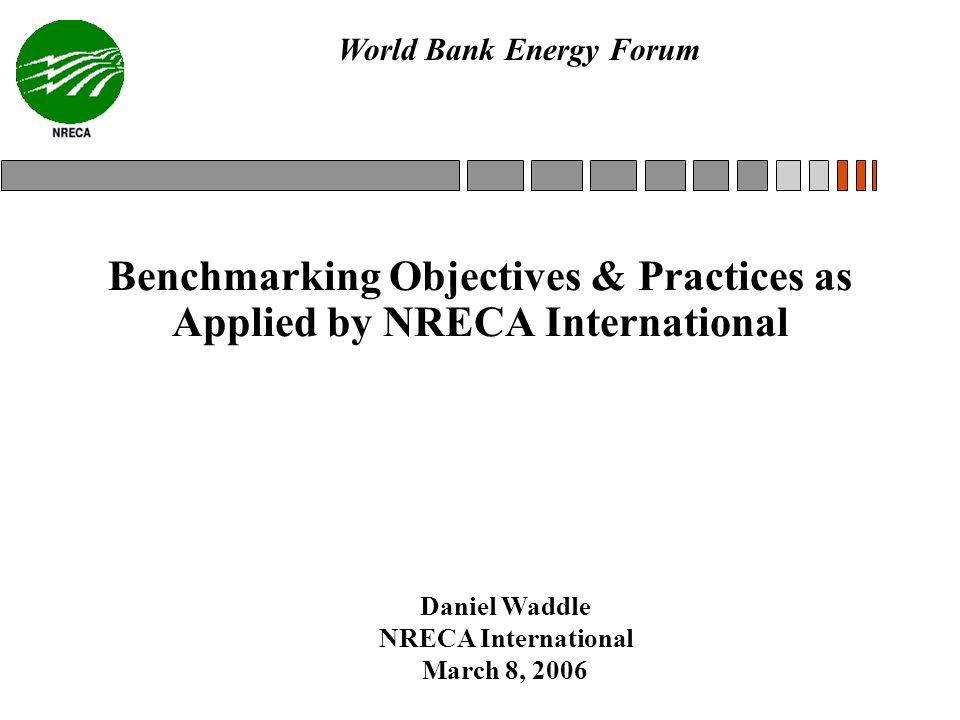 NRECA

World Bank Energy Forum

Benchmarking Objectives & Practices as Applied by NRECA International

Daniel Waddle
NRECA International
March 8, 2006